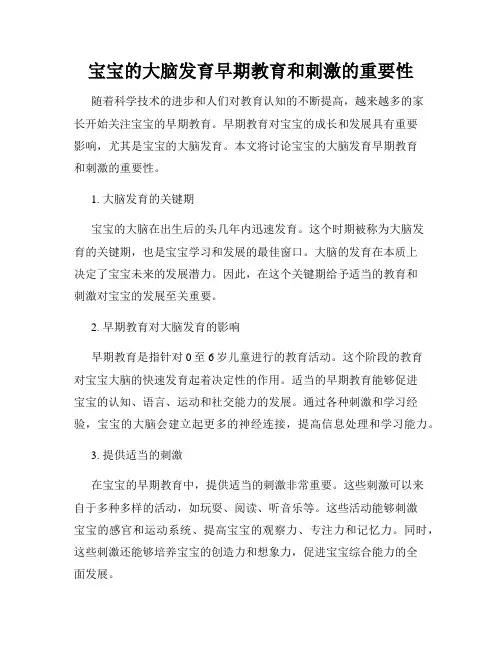 宝宝的大脑发育早期教育和刺激的重要性

随着科学技术的进步和人们对教育认知的不断提高，越来越多的家长开始关注宝宝的早期教育。早期教育对宝宝的成长和发展具有重要影响，尤其是宝宝的大脑发育。本文将讨论宝宝的大脑发育早期教育和刺激的重要性。

1. 大脑发育的关键期

宝宝的大脑在出生后的头几年内迅速发育。这个时期被称为大脑发育的关键期，也是宝宝学习和发展的最佳窗口。大脑的发育在本质上决定了宝宝未来的发展潜力。因此，在这个关键期给予适当的教育和刺激对宝宝的发展至关重要。

2. 早期教育对大脑发育的影响

早期教育是指针对 0 至 6 岁儿童进行的教育活动。这个阶段的教育对宝宝大脑的快速发育起着决定性的作用。适当的早期教育能够促进宝宝的认知、语言、运动和社交能力的发展。通过各种刺激和学习经验，宝宝的大脑会建立起更多的神经连接，提高信息处理和学习能力。

3. 提供适当的刺激

在宝宝的早期教育中，提供适当的刺激非常重要。这些刺激可以来自于多种多样的活动，如玩耍、阅读、听音乐等。这些活动能够刺激宝宝的感官和运动系统、提高宝宝的观察力、专注力和记忆力。同时，这些刺激还能够培养宝宝的创造力和想象力，促进宝宝综合能力的全面发展。